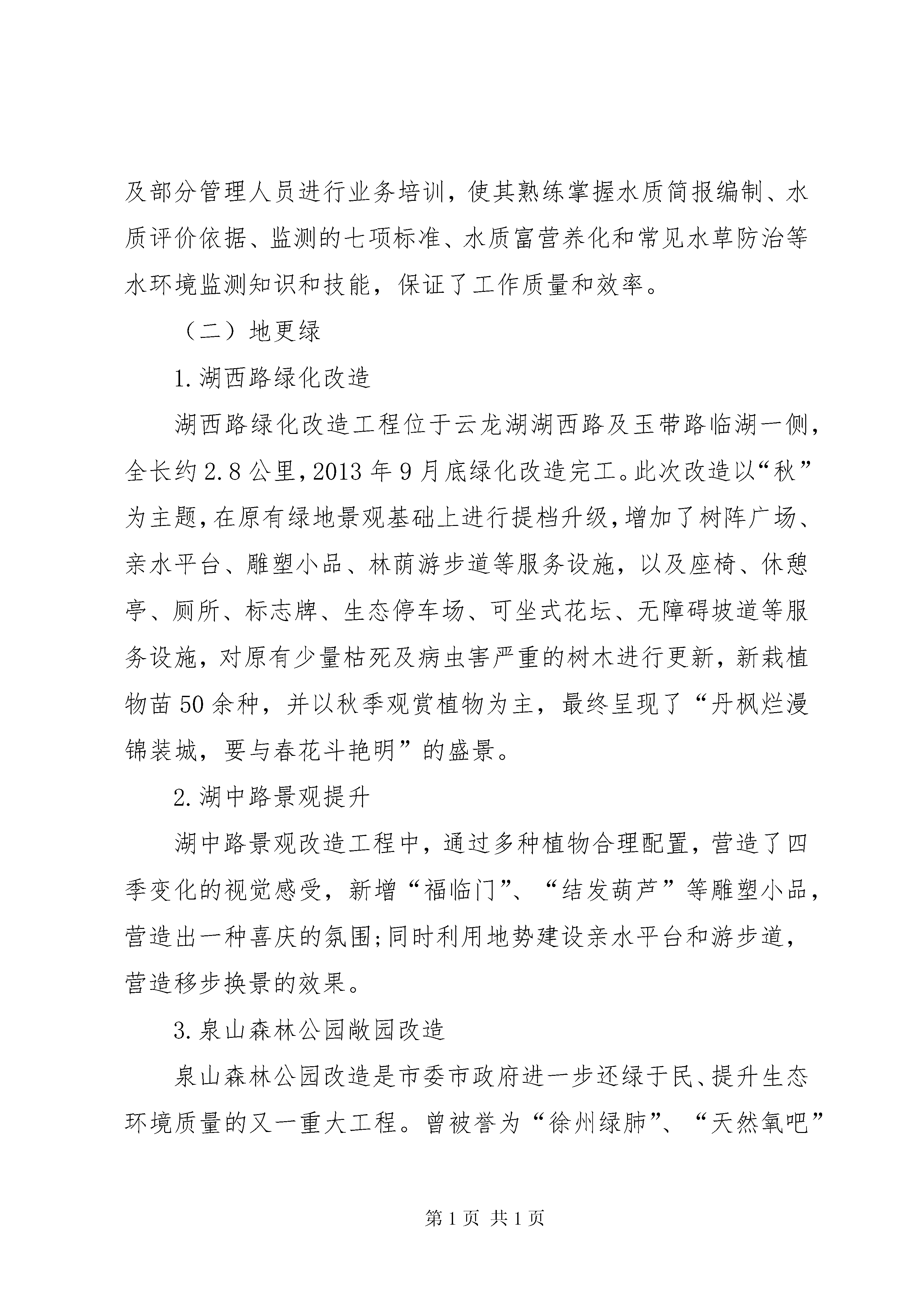 及部分管理人员进行业务培训，使其熟练掌握水质简报编制、水质评价依据、监测的七项标准、水质富营养化和常见水草防治等水环境监测知识和技能，保证了工作质量和效率。

（二）地更绿

1.湖西路绿化改造

湖西路绿化改造工程位于云龙湖湖西路及玉带路临湖一侧，全长约2.8公里，2013年9月底绿化改造完工。此次改造以“秋”为主题，在原有绿地景观基础上进行提档升级，增加了树阵广场、亲水平台、雕塑小品、林荫游步道等服务设施，以及座椅、休憩亭、厕所、标志牌、生态停车场、可坐式花坛、无障碍坡道等服务设施，对原有少量枯死及病虫害严重的树木进行更新，新栽植物苗50余种，并以秋季观赏植物为主，最终呈现了“丹枫烂漫锦装城，要与春花斗艳明”的盛景。

2.湖中路景观提升

湖中路景观改造工程中，通过多种植物合理配置，营造了四季变化的视觉感受，新增“福临门”、“结发葫芦”等雕塑小品，营造出一种喜庆的氛围;同时利用地势建设亲水平台和游步道，营造移步换景的效果。

3.泉山森林公园敞园改造

泉山森林公园改造是市委市政府进一步还绿于民、提升生态环境质量的又一重大工程。曾被誉为“徐州绿肺”、“天然氧吧”

第1页 共1页